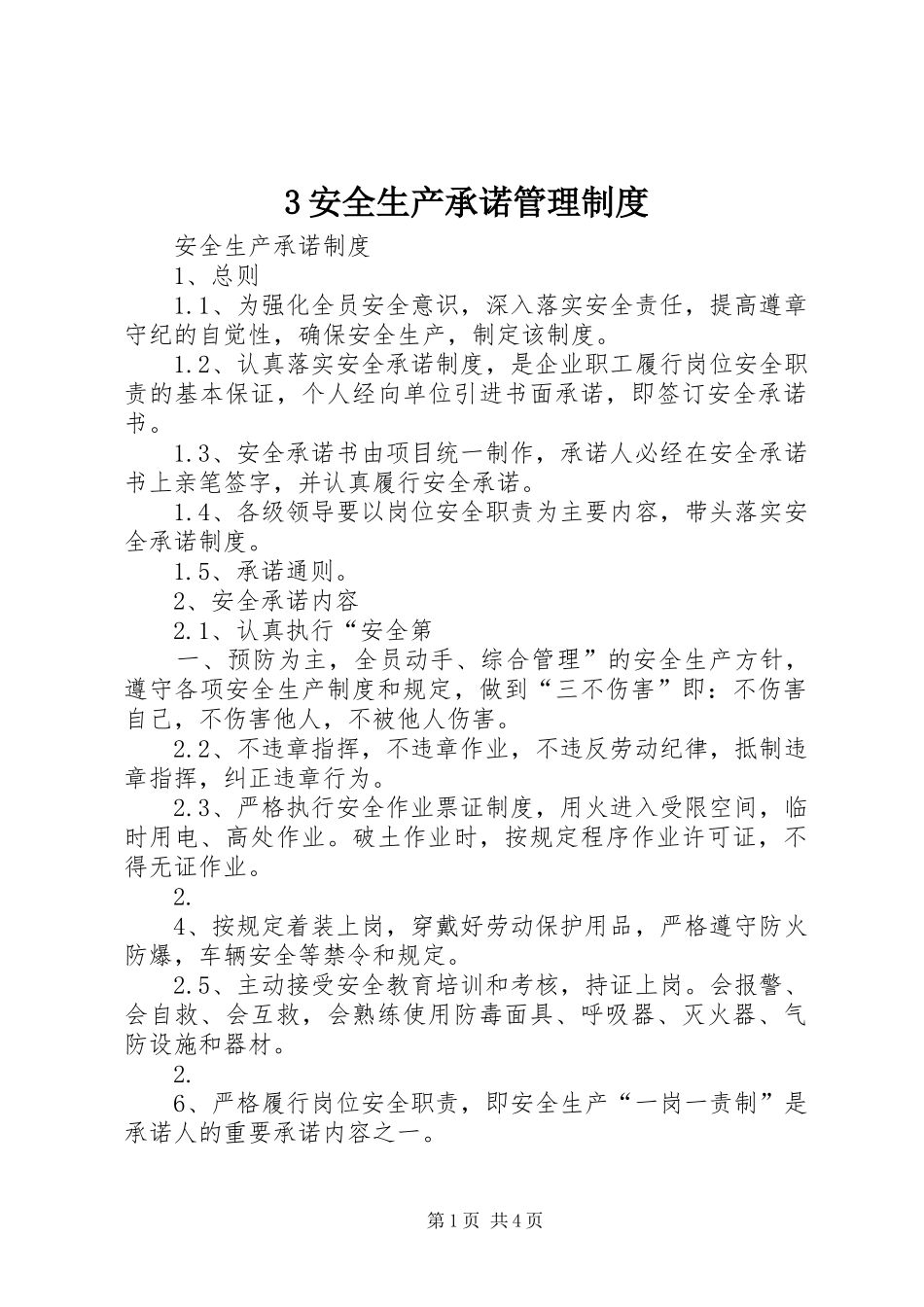 3 安全生产承诺管理制度

安全生产承诺制度

1、总则

1.1、为强化全员安全意识，深入落实安全责任，提高遵章守纪的自觉性，确保安全生产，制定该制度。

1.2、认真落实安全承诺制度，是企业职工履行岗位安全职责的基本保证，个人经向单位引进书面承诺，即签订安全承诺书。

1.3、安全承诺书由项目统一制作，承诺人必经在安全承诺书上亲笔签字，并认真履行安全承诺。

1.4、各级领导要以岗位安全职责为主要内容，带头落实安全承诺制度。

1.5、承诺通则。

2、安全承诺内容

2.1、认真执行“安全第

一、预防为主，全员动手、综合管理”的安全生产方针，遵守各项安全生产制度和规定，做到“三不伤害”即：不伤害自己，不伤害他人，不被他人伤害。

2.2、不违章指挥，不违章作业，不违反劳动纪律，抵制违章指挥，纠正违章行为。

2.3、严格执行安全作业票证制度，用火进入受限空间，临时用电、高处作业。破土作业时，按规定程序作业许可证，不得无证作业。

2.

4、按规定着装上岗，穿戴好劳动保护用品，严格遵守防火防爆，车辆安全等禁令和规定。

2.5、主动接受安全教育培训和考核，持证上岗。会报警、会自救、会互救，会熟练使用防毒面具、呼吸器、灭火器、气防设施和器材。

2.

6、严格履行岗位安全职责，即安全生产“一岗一责制”是承诺人的重要承诺内容之一。

第 1 页 共 4 页